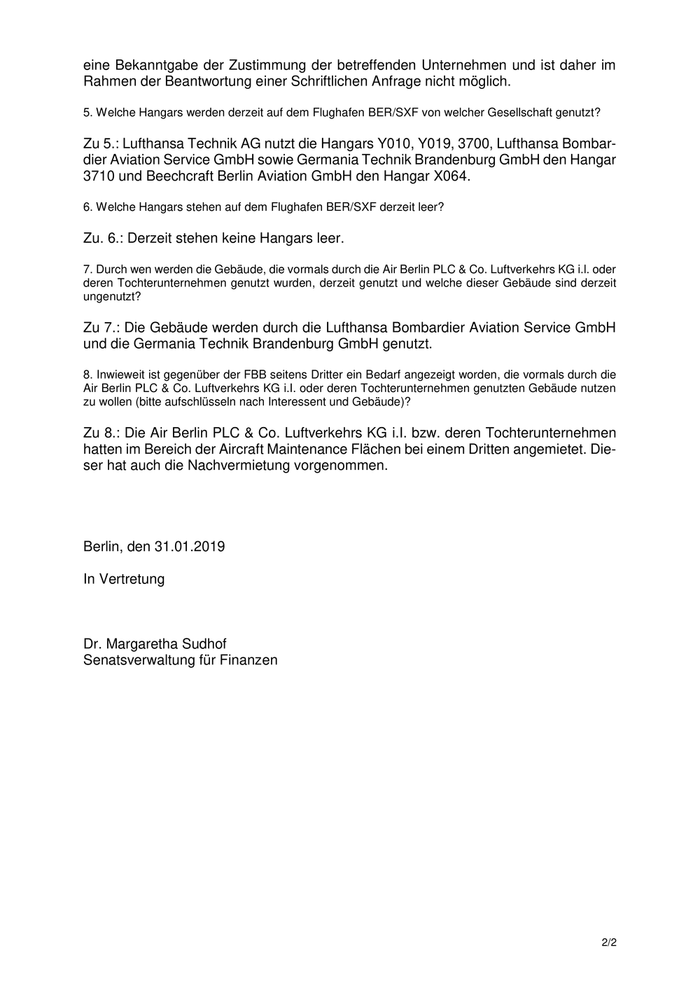 eine Bekanntgabe der Zustimmung der betreffenden Unternehmen und ist daher im Rahmen der Beantwortung einer Schriftlichen Anfrage nicht möglich.

5. Welche Hangars werden derzeit auf dem Flughafen BER/SXF von welcher Gesellschaft genutzt?

Zu 5.: Lufthansa Technik AG nutzt die Hangars Y010, Y019, 3700, Lufthansa Bombardier Aviation Service GmbH sowie Germania Technik Brandenburg GmbH den Hangar 3710 und Beechcraft Berlin Aviation GmbH den Hangar X064.

6. Welche Hangars stehen auf dem Flughafen BER/SXF derzeit leer?

Zu. 6.: Derzeit stehen keine Hangars leer.

7. Durch wen werden die Gebäude, die vormals durch die Air Berlin PLC & Co. Luftverkehrs KG i.I. oder deren Tochterunternehmen genutzt wurden, derzeit genutzt und welche dieser Gebäude sind derzeit ungenutzt?

Zu 7.: Die Gebäude werden durch die Lufthansa Bombardier Aviation Service GmbH und die Germania Technik Brandenburg GmbH genutzt.

8. Inwieweit ist gegenüber der FBB seitens Dritter ein Bedarf angezeigt worden, die vormals durch die Air Berlin PLC & Co. Luftverkehrs KG i.I. oder deren Tochterunternehmen genutzten Gebäude nutzen zu wollen (bitte aufschlüsseln nach Interessent und Gebäude)?

Zu 8.: Die Air Berlin PLC & Co. Luftverkehrs KG i.I. bzw. deren Tochterunternehmen hatten im Bereich der Aircraft Maintenance Flächen bei einem Dritten angemietet. Dieser hat auch die Nachvermietung vorgenommen.

Berlin, den 31.01.2019

In Vertretung

Dr. Margaretha Sudhof
Senatsverwaltung für Finanzen

2/2